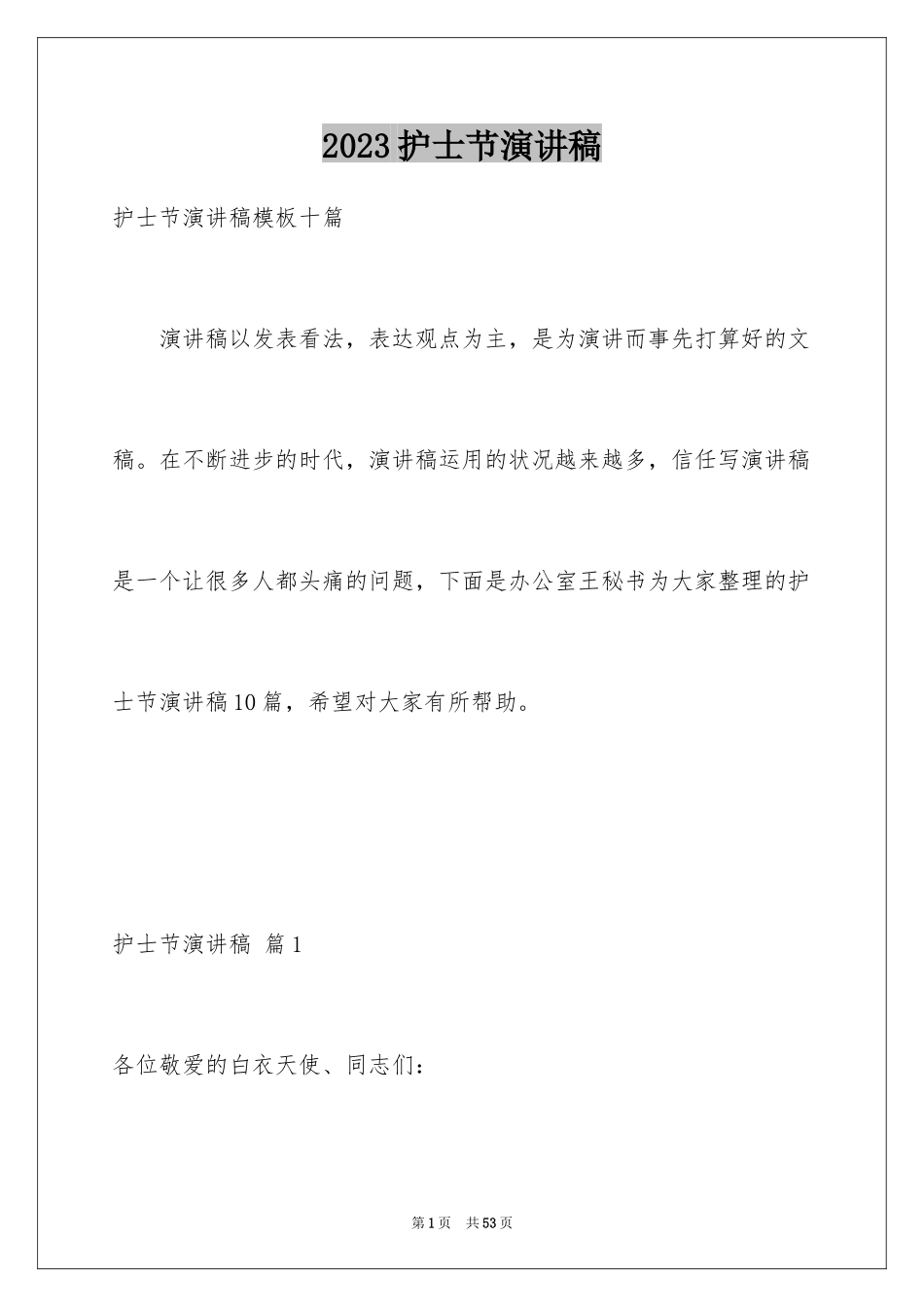 2023护士节演讲稿

护士节演讲稿模板十篇

演讲稿以发表看法，表达观点为主，是为演讲而事先打算好的文稿。在不断进步的时代，演讲稿运用的状况越来越多，信任写演讲稿是一个让很多人都头痛的问题，下面是办公室王秘书为大家整理的护士节演讲稿10篇，希望对大家有所帮助。

护士节演讲稿 篇1

各位敬爱的白衣天使、同志们：

第1页 共53页